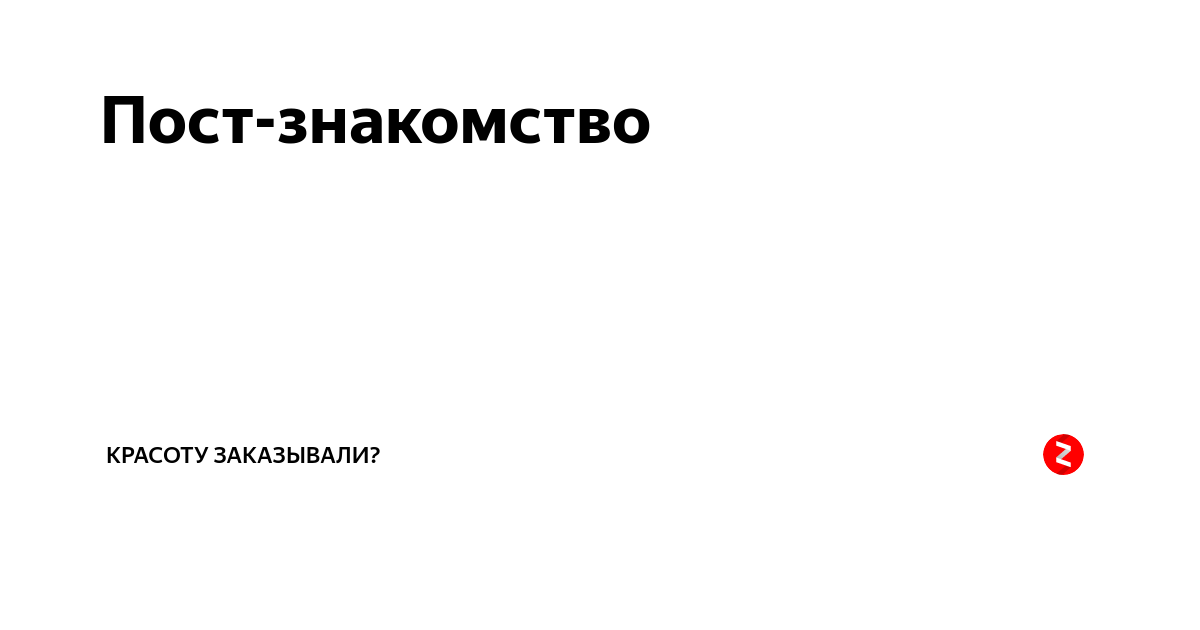 Пост-знакомство

КРАСОТУ ЗАКАЗЫВАЛИ?